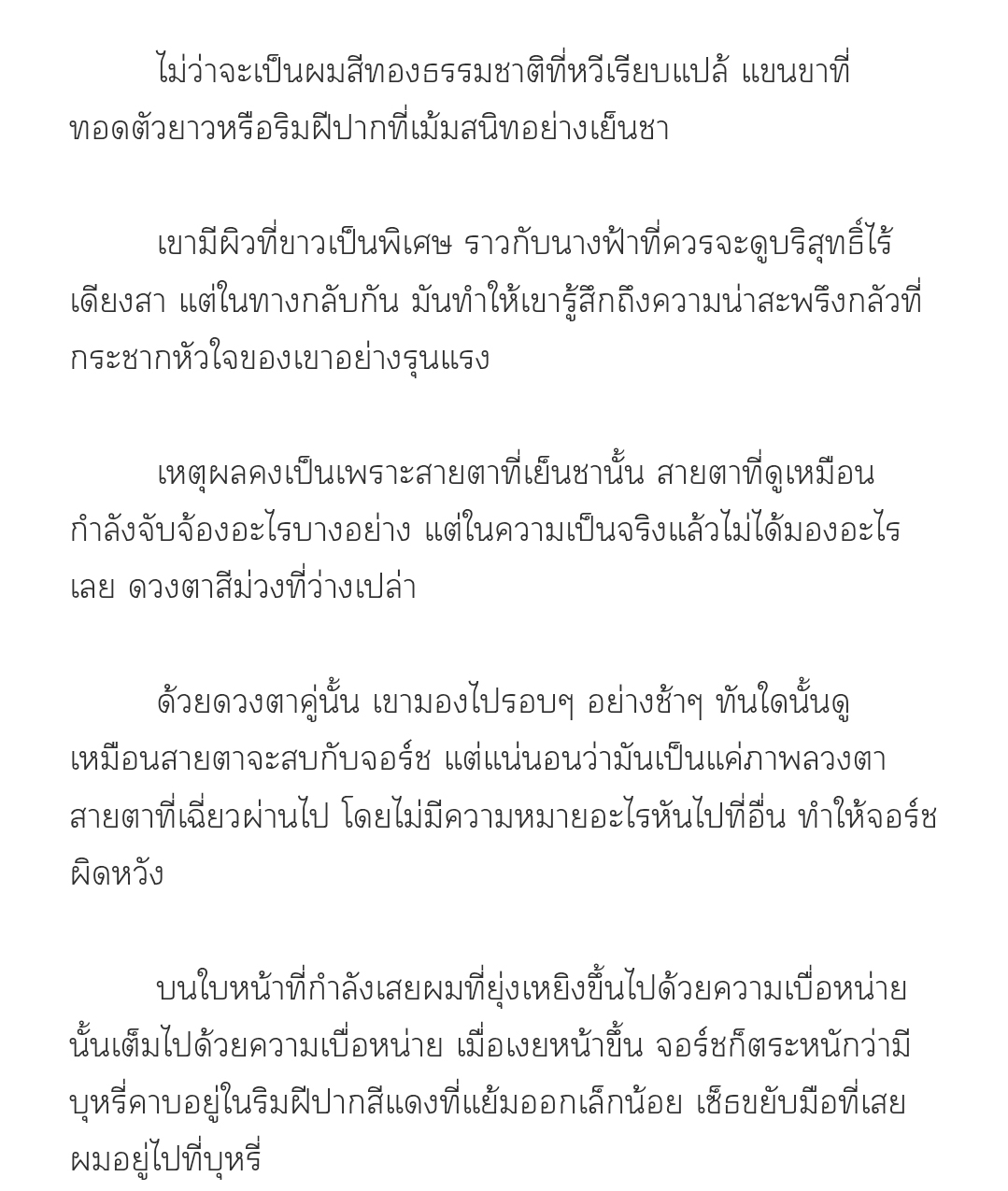 ไม่ว่าจะเป็นผมสีทองธรรมชาติที่หวีเรียบแปล้ แขนขาที่ทอดตัวยาวหรือริมฝีปากที่เม้มสนิทอย่างเย็นชา

เขามีผิวที่ขาวเป็นพิเศษ ราวกับนางฟ้าที่ควรจะดูบริสุทธิ์ไร้เดียงสา แต่ในทางกลับกัน มันทำให้เขารู้สึกถึงความน่าสะพรึงกลัวที่กระชากหัวใจของเขาอย่างรุนแรง

เหตุผลคงเป็นเพราะสายตาที่เย็นชานั้น สายตาที่ดูเหมือนกำลังจับจ้องอะไรบางอย่าง แต่ในความเป็นจริงแล้วไม่ได้มองอะไรเลย ดวงตาสีม่วงที่ว่างเปล่า

ด้วยดวงตาคู่นั้น เขามองไปรอบๆ อย่างช้าๆ ทันใดนั้นดูเหมือนสายตาจะสบกับจอร์ช แต่แน่นอนว่ามันเป็นแค่ภาพลวงตา สายตาที่เฉี่ยวผ่านไป โดยไม่มีความหมายอะไรหันไปที่อื่น ทำให้จอร์ชผิดหวัง

บนใบหน้าที่กำลังเสยผมที่ยุ่งเหยิงขึ้นไปด้วยความเบื่อหน่ายนั้นเต็มไปด้วยความเบื่อหน่าย เมื่อเงยหน้าขึ้น จอร์ชก็ตระหนักว่ามีบุหรี่คาบอยู่ในริมฝีปากสีแดงที่แย้มออกเล็กน้อย เซ็ธขยับมือที่เสยผมอยู่ไปที่บุหรี่